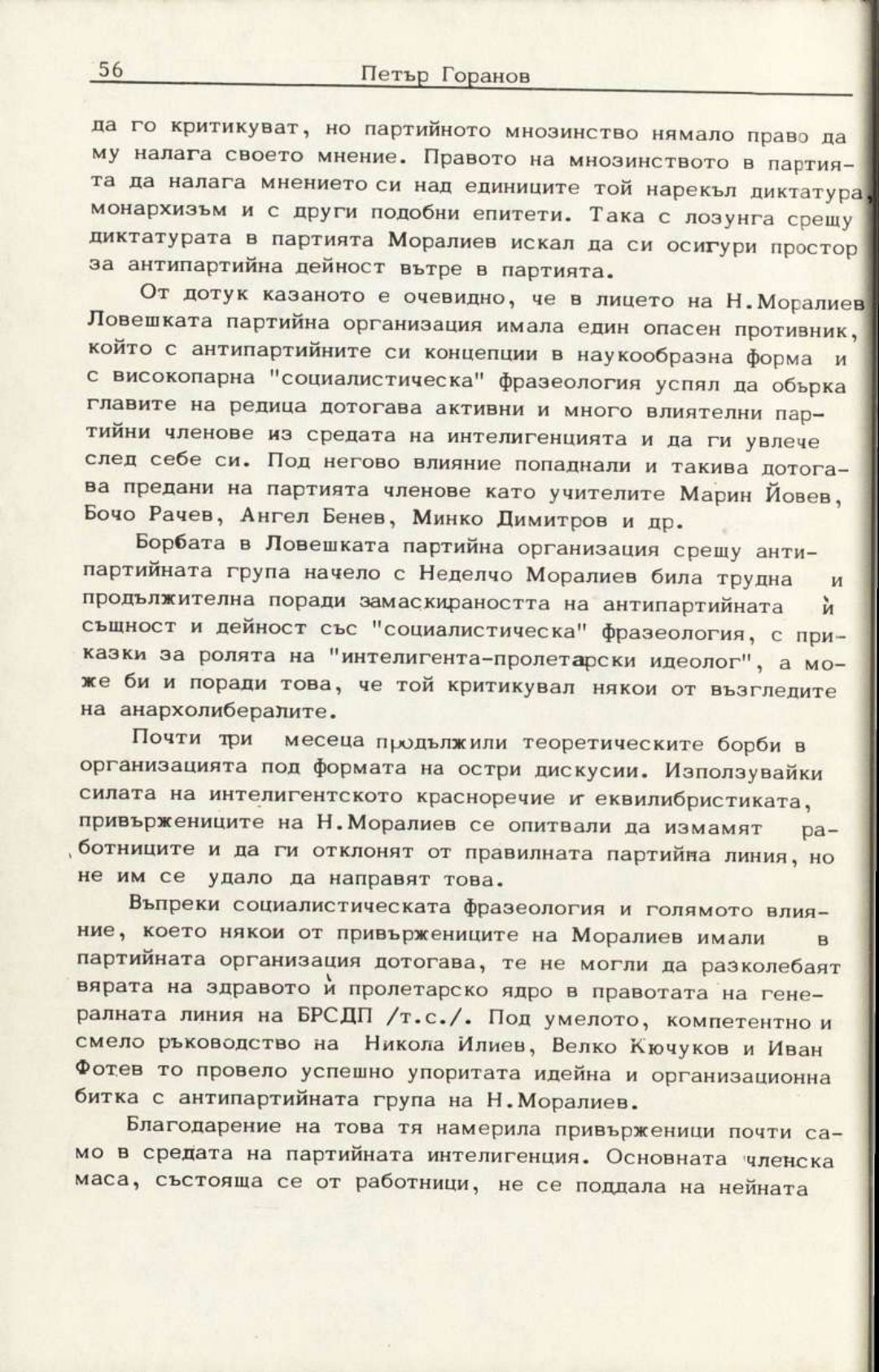 56 Петър Горанов

да го критикуват, но партийното мнозинство нямало право да му налага своето мнение. Правото на мнозинството в партията да налага мнението си над единиците той нарекъл диктатура, монархизъм и с други подобни епитети. Така с лозунга срещу диктатурата в партията Моралиев искал да си осигури простор за антипартийна дейност вътре в партията.

От дотук казаното е очевидно, че в лицето на Н.Моралиев Ловешката партийна организация имала един опасен противник, който с антипартийните си концепции в наукообразна форма и с високопарна "социалистическа" фразеология успял да обърка главите на редица дотогава активни и много влиятелни партийни членове из средата на интелигенцията и да ги увлече след себе си. Под негово влияние попаднали и такива дотогава предани на партията членове като учителите Марин Йовев, Бочо Рачев, Ангел Бенев, Минко Димитров и др.

Борбата в Ловешката партийна организация срещу антипартийната група начело с Неделчо Моралиев била трудна и продължителна поради замаскираността на антипартийната ѝ същност и дейност със "социалистическа" фразеология, с приказки за ролята на "интелигента-пролетарски идеолог", а може би и поради това, че той критикувал някои от възгледите на анархолибералите.

Почти три месеца продължили теоретическите борби в организацията под формата на остри дискусии. Използувайки силата на интелигентското красноречие и еквилибристиката, привържениците на Н.Моралиев се опитвали да измамят работниците и да ги отклонят от правилната партийна линия, но не им се удало да направят това.

Въпреки социалистическата фразеология и голямото влияние, което някои от привържениците на Моралиев имали в партийната организация дотогава, те не могли да разколебаят вярата на здравото ѝ пролетарско ядро в правотата на генералната линия на БРСДП /т.с./. Под умелото, компетентно и смело ръководство на Никола Илиев, Велко Кючуков и Иван Фотев то провело успешно упоритата идейна и организационна битка с антипартийната група на Н.Моралиев.

Благодарение на това тя намерила привърженици почти само в средата на партийната интелигенция. Основната членска маса, състояща се от работници, не се поддала на нейната